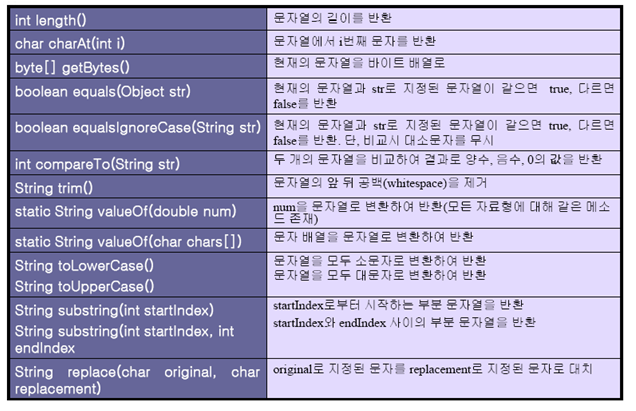 | | |
|---|---|
| int length() | 문자열의 길이를 반환 |
| char charAt(int i) | 문자열에서 i번째 문자를 반환 |
| byte[] getBytes() | 현재의 문자열을 바이트 배열로 |
| boolean equals(Object str) | 현재의 문자열과 str로 지정된 문자열이 같으면 true, 다르면 false를 반환 |
| boolean equalsIgnoreCase(String str) | 현재의 문자열과 str로 지정된 문자열이 같으면 true, 다르면 false를 반환. 단, 비교시 대소문자를 무시 |
| int compareTo(String str) | 두 개의 문자열을 비교하여 결과로 양수, 음수, 0의 값을 반환 |
| String trim() | 문자열의 앞 뒤 공백(whitespace)을 제거 |
| static String valueOf(double num) | num을 문자열로 변환하여 반환(모든 자료형에 대해 같은 메소드 존재) |
| static String valueOf(char chars[]) | 문자 배열을 문자열로 변환하여 반환 |
| String toLowerCase() String toUpperCase() | 문자열을 모두 소문자로 변환하여 반환 문자열을 모두 대문자로 변환하여 반환 |
| String substring(int startIndex) String substring(int startIndex, int endIndex | startIndex로부터 시작하는 부분 문자열을 반환 startIndex와 endIndex 사이의 부분 문자열을 반환 |
| String replace(char original, char replacement) | original로 지정된 문자를 replacement로 지정된 문자로 대치 |